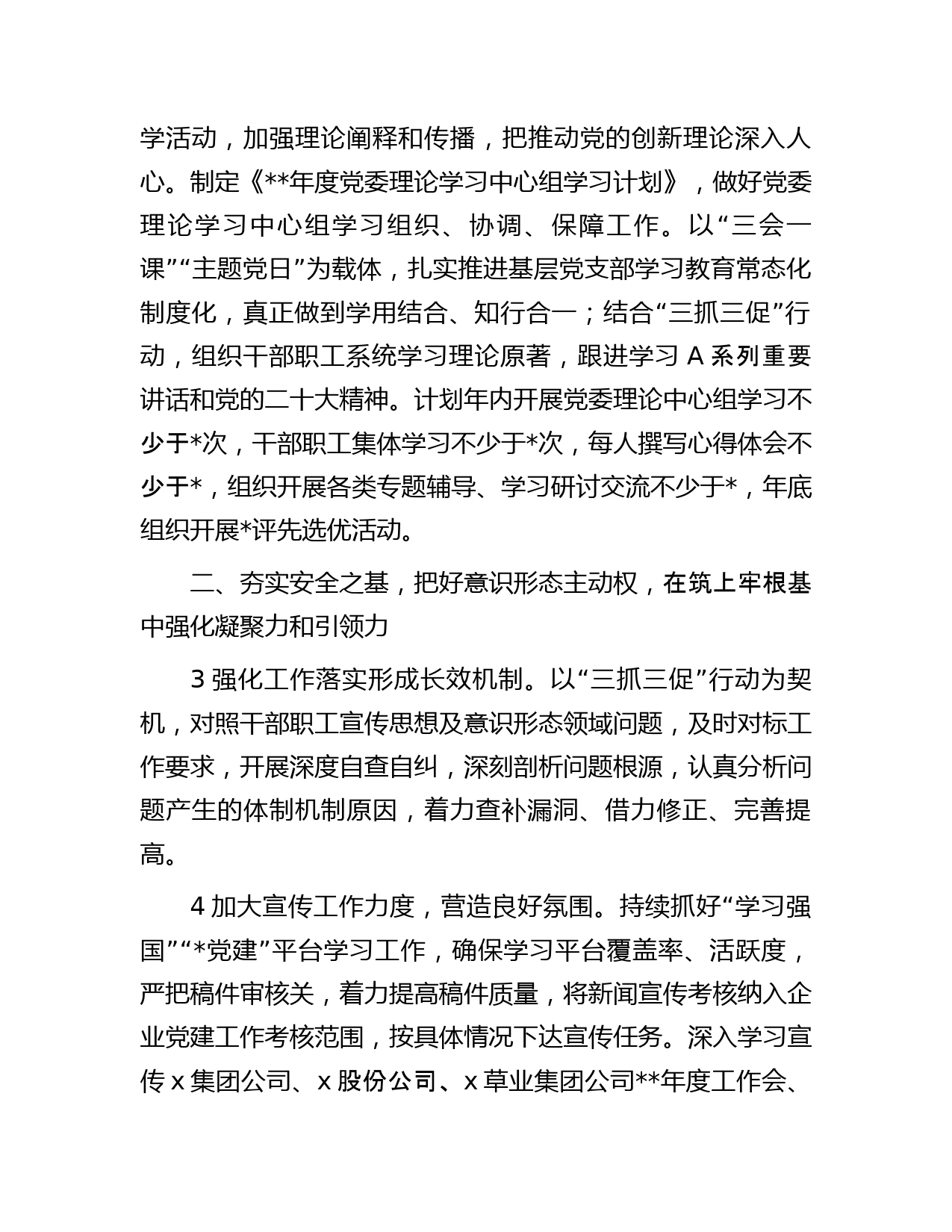 学活动，加强理论阐释和传播，把推动党的创新理论深入人心。制定《**年度党委理论学习中心组学习计划》，做好党委理论学习中心组学习组织、协调、保障工作。以“三会一课”“主题党日”为载体，扎实推进基层党支部学习教育常态化制度化，真正做到学用结合、知行合一；结合“三抓三促”行动，组织干部职工系统学习理论原著，跟进学习 A 系列重要讲话和党的二十大精神。计划年内开展党委理论中心组学习不少于*次，干部职工集体学习不少于*次，每人撰写心得体会不少于*，组织开展各类专题辅导、学习研讨交流不少于*，年底组织开展*评先选优活动。

二、夯实安全之基，把好意识形态主动权，在筑上牢根基中强化凝聚力和引领力

3 强化工作落实形成长效机制。以“三抓三促”行动为契机，对照干部职工宣传思想及意识形态领域问题，及时对标工作要求，开展深度自查自纠，深刻剖析问题根源，认真分析问题产生的体制机制原因，着力查补漏洞、借力修正、完善提高。

4 加大宣传工作力度，营造良好氛围。持续抓好“学习强国”“*党建”平台学习工作，确保学习平台覆盖率、活跃度，严把稿件审核关，着力提高稿件质量，将新闻宣传考核纳入企业党建工作考核范围，按具体情况下达宣传任务。深入学习宣传 x 集团公司、x 股份公司、x 草业集团公司**年度工作会、